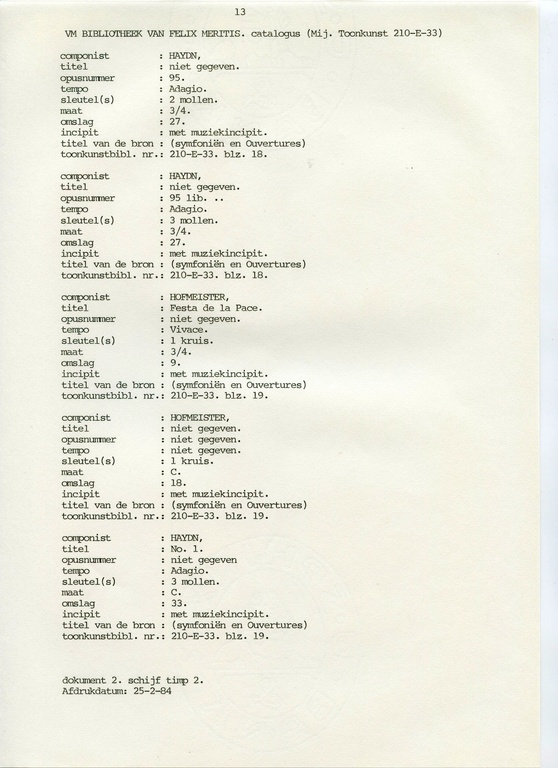 13

VM BIBLIOTHEEK VAN FELIX MERITIS. catalogus (Mij. Toonkunst 210-E-33)

componist : HAYDN,
titel : niet gegeven.
opusnummer : 95.
tempo : Adagio.
sleutel(s) : 2 mollen.
maat : 3/4.
omslag : 27.
incipit : met muziekincipit.
titel van de bron : (symfoniën en Ouvertures)
toonkunstbibl. nr.: 210-E-33. blz. 18.

componist : HAYDN,
titel : niet gegeven.
opusnummer : 95 lib. ..
tempo : Adagio.
sleutel(s) : 3 mollen.
maat : 3/4.
omslag : 27.
incipit : met muziekincipit.
titel van de bron : (symfoniën en Ouvertures)
toonkunstbibl. nr.: 210-E-33. blz. 18.

componist : HOFMEISTER,
titel : Festa de la Pace.
opusnummer : niet gegeven.
tempo : Vivace.
sleutel(s) : 1 kruis.
maat : 3/4.
omslag : 9.
incipit : met muziekincipit.
titel van de bron : (symfoniën en Ouvertures)
toonkunstbibl. nr.: 210-E-33. blz. 19.

componist : HOFMEISTER,
titel : niet gegeven.
opusnummer : niet gegeven.
tempo : niet gegeven.
sleutel(s) : 1 kruis.
maat : C.
omslag : 18.
incipit : met muziekincipit.
titel van de bron : (symfoniën en Ouvertures)
toonkunstbibl. nr.: 210-E-33. blz. 19.

componist : HAYDN,
titel : No. 1.
opusnummer : niet gegeven
tempo : Adagio.
sleutel(s) : 3 mollen.
maat : C.
omslag : 33.
incipit : met muziekincipit.
titel van de bron : (symfoniën en Ouvertures)
toonkunstbibl. nr.: 210-E-33. blz. 19.

dokument 2. schijf timp 2.
Afdrukdatum: 25-2-84